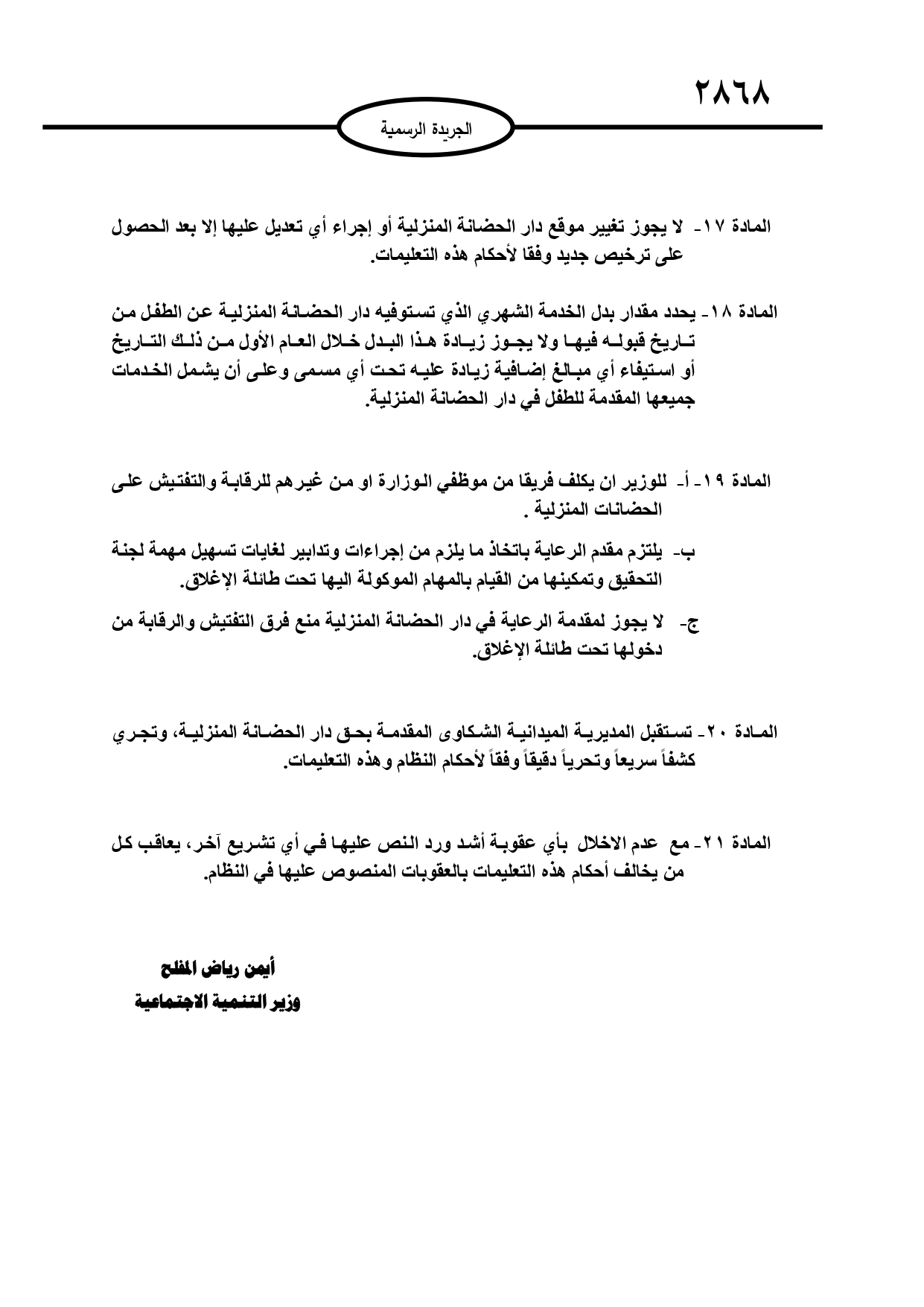 ٢٨٦٨

الجريدة الرسمية

المادة ١٧- لا يجوز تغيير موقع دار الحضانة المنزلية أو إجراء أي تعديل عليها إلا بعد الحصول على ترخيص جديد وفقا لأحكام هذه التعليمات.

المادة ١٨- يحدد مقدار بدل الخدمة الشهري الذي تستوفيه دار الحضانة المنزلية عن الطفل من تاريخ قبوله فيها ولا يجوز زيادة هذا البدل خلال العام الأول من ذلك التاريخ أو استيفاء أي مبالغ إضافية زيادة عليه تحت أي مسمى وعلى أن يشمل الخدمات جميعها المقدمة للطفل في دار الحضانة المنزلية.

المادة ١٩- أ- للوزير ان يكلف فريقا من موظفي الوزارة او من غيرهم للرقابة والتفتيش على الحضانات المنزلية .

ب- يلتزم مقدم الرعاية باتخاذ ما يلزم من إجراءات وتدابير لغايات تسهيل مهمة لجنة التحقيق وتمكينها من القيام بالمهام الموكولة اليها تحت طائلة الإغلاق.

ج- لا يجوز لمقدمة الرعاية في دار الحضانة المنزلية منع فرق التفتيش والرقابة من دخولها تحت طائلة الإغلاق.

المادة ٢٠- تستقبل المديرية الميدانية الشكاوى المقدمة بحق دار الحضانة المنزلية، وتجري كشفاً سريعاً وتحرياً دقيقاً وفقاً لأحكام النظام وهذه التعليمات.

المادة ٢١- مع عدم الاخلال بأي عقوبة أشد ورد النص عليها في أي تشريع آخر، يعاقب كل من يخالف أحكام هذه التعليمات بالعقوبات المنصوص عليها في النظام.

أيمن رياض المفلح
وزير التنمية الاجتماعية